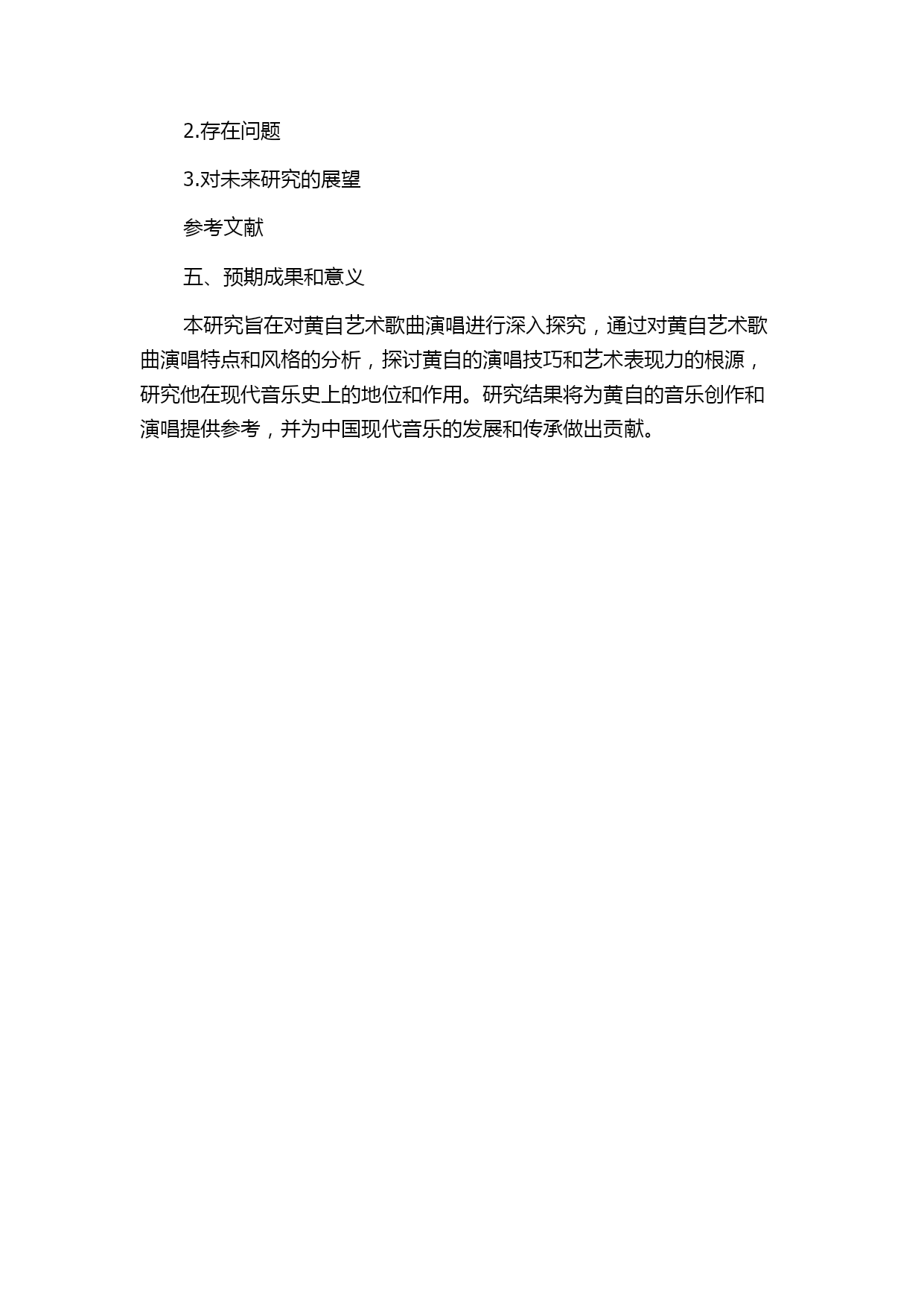 2.存在问题

3.对未来研究的展望

参考文献

五、预期成果和意义

本研究旨在对黄自艺术歌曲演唱进行深入探究，通过对黄自艺术歌曲演唱特点和风格的分析，探讨黄自的演唱技巧和艺术表现力的根源，研究他在现代音乐史上的地位和作用。研究结果将为黄自的音乐创作和演唱提供参考，并为中国现代音乐的发展和传承做出贡献。